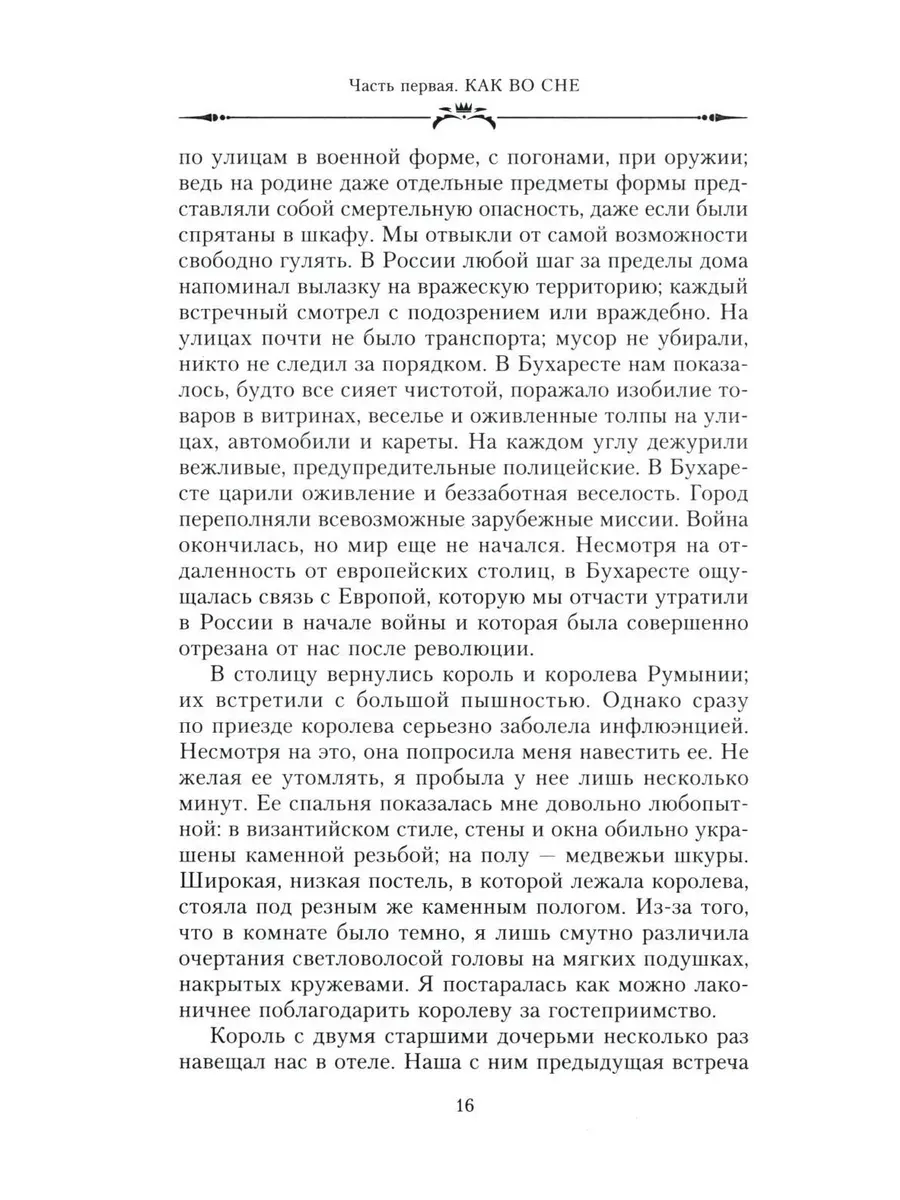 Часть первая. КАК ВО СНЕ

по улицам в военной форме, с погонами, при оружии; ведь на родине даже отдельные предметы формы представляли собой смертельную опасность, даже если были спрятаны в шкафу. Мы отвыкли от самой возможности свободно гулять. В России любой шаг за пределы дома напоминал вылазку на вражескую территорию; каждый встречный смотрел с подозрением или враждебно. На улицах почти не было транспорта; мусор не убирали, никто не следил за порядком. В Бухаресте нам показалось, будто все сияет чистотой, поражало изобилие товаров в витринах, веселье и оживленные толпы на улицах, автомобили и кареты. На каждом углу дежурили вежливые, предупредительные полицейские. В Бухаресте царили оживление и беззаботная веселость. Город переполняли всевозможные зарубежные миссии. Война окончилась, но мир еще не начался. Несмотря на отдаленность от европейских столиц, в Бухаресте ощущалась связь с Европой, которую мы отчасти утратили в России в начале войны и которая была совершенно отрезана от нас после революции.

В столицу вернулись король и королева Румынии; их встретили с большой пышностью. Однако сразу по приезде королева серьезно заболела инфлюэнцией. Несмотря на это, она попросила меня навестить ее. Не желая ее утомлять, я пробыла у нее лишь несколько минут. Ее спальня показалась мне довольно любопытной: в византийском стиле, стены и окна обильно украшены каменной резьбой; на полу — медвежьи шкуры. Широкая, низкая постель, в которой лежала королева, стояла под резным же каменным пологом. Из-за того, что в комнате было темно, я лишь смутно различила очертания светловолосой головы на мягких подушках, накрытых кружевами. Я постаралась как можно лаконичнее поблагодарить королеву за гостеприимство.

Король с двумя старшими дочерьми несколько раз навещал нас в отеле. Наша с ним предыдущая встреча

16